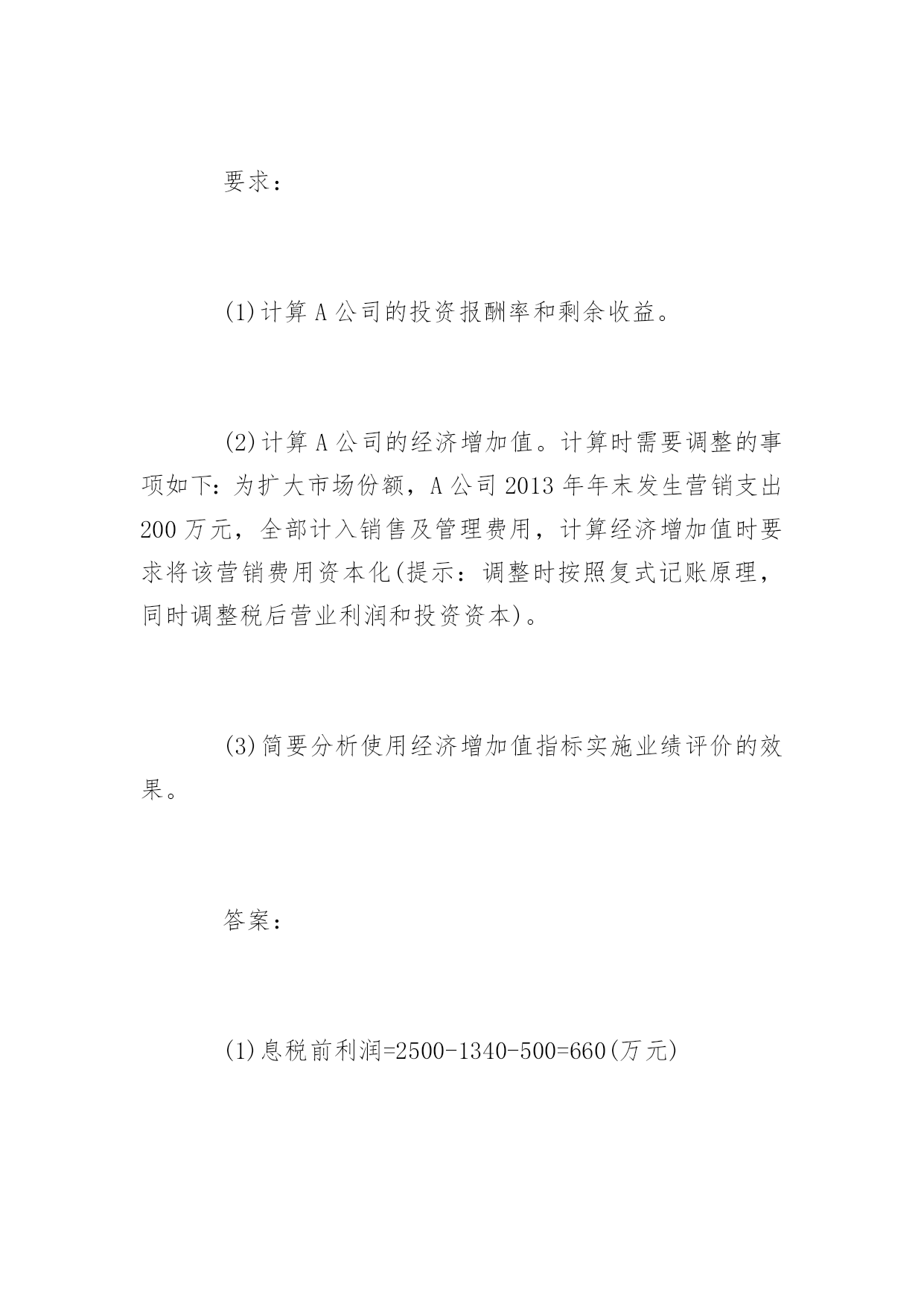 要求：

(1)计算 A 公司的投资报酬率和剩余收益。

(2)计算 A 公司的经济增加值。计算时需要调整的事项如下：为扩大市场份额，A 公司 2013 年年末发生营销支出 200 万元，全部计入销售及管理费用，计算经济增加值时要求将该营销费用资本化(提示：调整时按照复式记账原理，同时调整税后营业利润和投资资本)。

(3)简要分析使用经济增加值指标实施业绩评价的效果。

答案：

(1)息税前利润=2500-1340-500=660(万元)